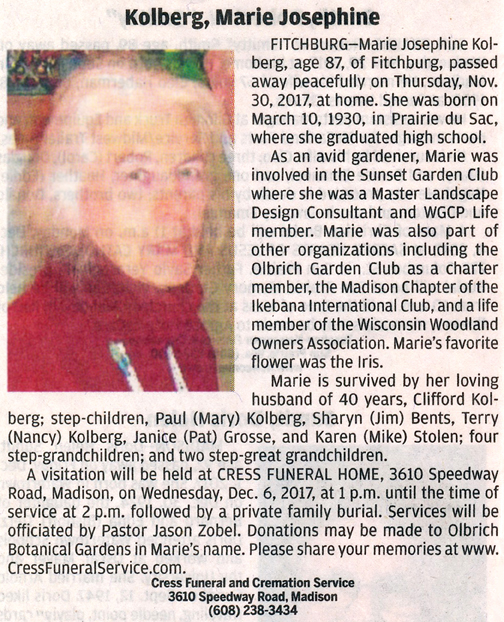 Kolberg, Marie Josephine

FITCHBURG—Marie Josephine Kolberg, age 87, of Fitchburg, passed away peacefully on Thursday, Nov. 30, 2017, at home. She was born on March 10, 1930, in Prairie du Sac, where she graduated high school.

As an avid gardener, Marie was involved in the Sunset Garden Club where she was a Master Landscape Design Consultant and WGCP Life member. Marie was also part of other organizations including the Olbrich Garden Club as a charter member, the Madison Chapter of the Ikebana International Club, and a life member of the Wisconsin Woodland Owners Association. Marie's favorite flower was the Iris.

Marie is survived by her loving husband of 40 years, Clifford Kolberg; step-children, Paul (Mary) Kolberg, Sharyn (Jim) Bents, Terry (Nancy) Kolberg, Janice (Pat) Grosse, and Karen (Mike) Stolen; four step-grandchildren; and two step-great grandchildren.

A visitation will be held at CRESS FUNERAL HOME, 3610 Speedway Road, Madison, on Wednesday, Dec. 6, 2017, at 1 p.m. until the time of service at 2 p.m. followed by a private family burial. Services will be officiated by Pastor Jason Zobel. Donations may be made to Olbrich Botanical Gardens in Marie's name. Please share your memories at www.CressFuneralService.com.

Cress Funeral and Cremation Service
3610 Speedway Road, Madison
(608) 238-3434